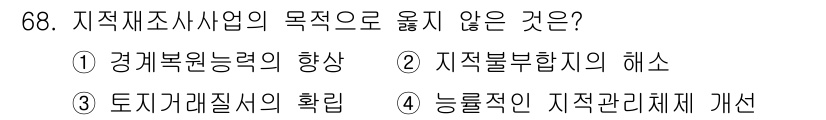 68. 지적재조사사업의 목적으로 옳지 않은 것은?

① 경계복원능력의 향상 ② 지적불부합지의 해소

③ 토지거래질서의 확립 ④ 능률적인 지적관리체제 개선